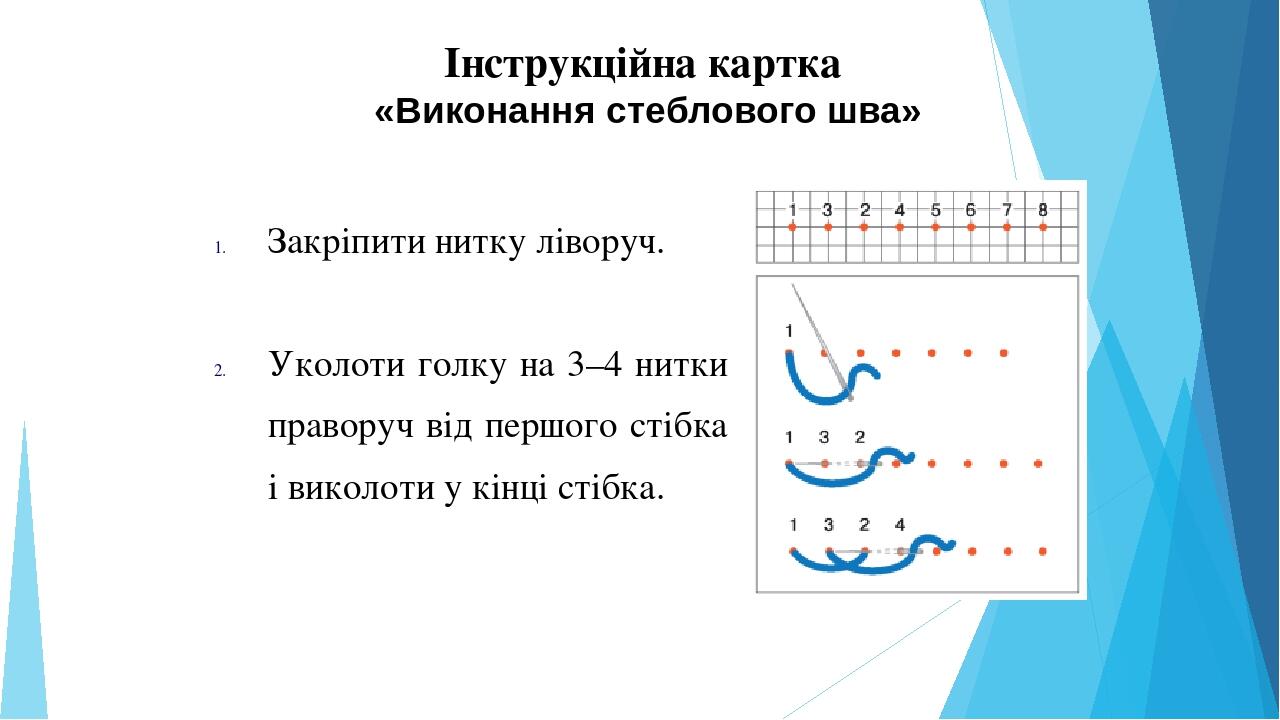 Інструкційна картка
«Виконання стеблового шва»

1. Закріпити нитку ліворуч.

2. Уколоти голку на 3–4 нитки праворуч від першого стібка і виколоти у кінці стібка.

1 3 2 4 5 6 7 8

1

1 3 2

1 3 2 4